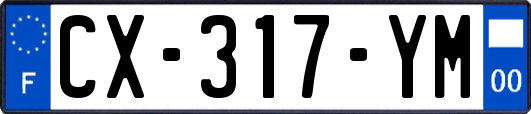 F
CX-317-YM
00